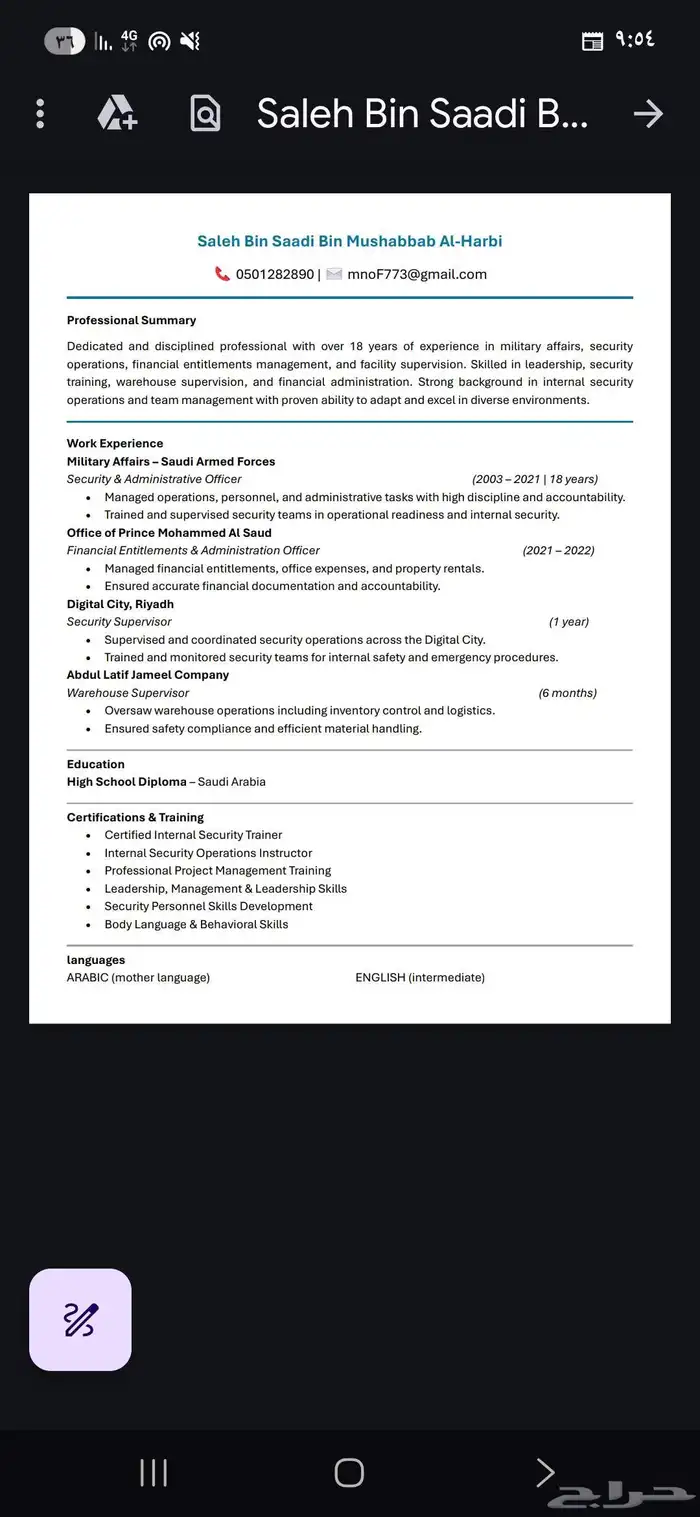 ٣٦ 4G ٩:٥٤

Saleh Bin Saadi B...

Saleh Bin Saadi Bin Mushabbab Al-Harbi

0501282890 | mnoF773@gmail.com

Professional Summary

Dedicated and disciplined professional with over 18 years of experience in military affairs, security operations, financial entitlements management, and facility supervision. Skilled in leadership, security training, warehouse supervision, and financial administration. Strong background in internal security operations and team management with proven ability to adapt and excel in diverse environments.

Work Experience
Military Affairs – Saudi Armed Forces
Security & Administrative Officer (2003 – 2021 | 18 years)
- Managed operations, personnel, and administrative tasks with high discipline and accountability.
- Trained and supervised security teams in operational readiness and internal security.

Office of Prince Mohammed Al Saud
Financial Entitlements & Administration Officer (2021 – 2022)
- Managed financial entitlements, office expenses, and property rentals.
- Ensured accurate financial documentation and accountability.

Digital City, Riyadh
Security Supervisor (1 year)
- Supervised and coordinated security operations across the Digital City.
- Trained and monitored security teams for internal safety and emergency procedures.

Abdul Latif Jameel Company
Warehouse Supervisor (6 months)
- Oversaw warehouse operations including inventory control and logistics.
- Ensured safety compliance and efficient material handling.

Education
High School Diploma – Saudi Arabia

Certifications & Training
- Certified Internal Security Trainer
- Internal Security Operations Instructor
- Professional Project Management Training
- Leadership, Management & Leadership Skills
- Security Personnel Skills Development
- Body Language & Behavioral Skills

languages
ARABIC (mother language) ENGLISH (intermediate)

حراج